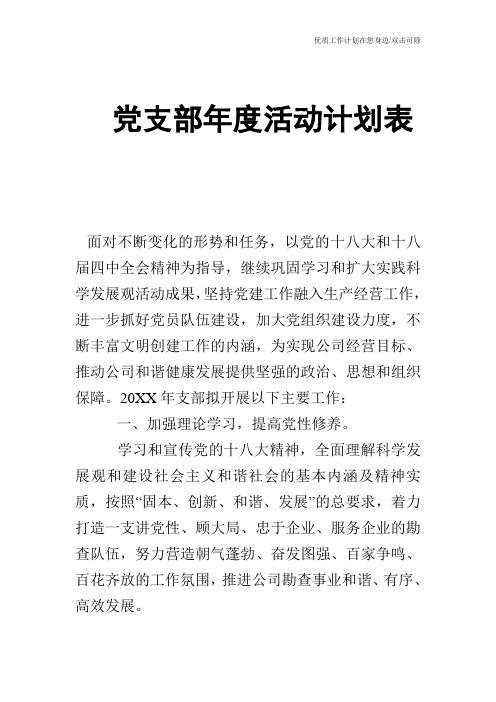 优质工作计划在您身边/双击可除

党支部年度活动计划表

面对不断变化的形势和任务，以党的十八大和十八届四中全会精神为指导，继续巩固学习和扩大实践科学发展观活动成果，坚持党建工作融入生产经营工作，进一步抓好党员队伍建设，加大党组织建设力度，不断丰富文明创建工作的内涵，为实现公司经营目标、推动公司和谐健康发展提供坚强的政治、思想和组织保障。20XX 年支部拟开展以下主要工作：

一、加强理论学习，提高党性修养。

学习和宣传党的十八大精神，全面理解科学发展观和建设社会主义和谐社会的基本内涵及精神实质，按照“固本、创新、和谐、发展”的总要求，着力打造一支讲党性、顾大局、忠于企业、服务企业的勘查队伍，努力营造朝气蓬勃、奋发图强、百家争鸣、百花齐放的工作氛围，推进公司勘查事业和谐、有序、高效发展。